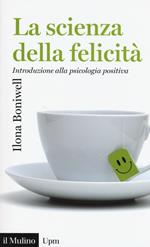 La scienza della felicità

Introduzione alla psicologia positiva

Ilona Boniwell

il Mulino Upm